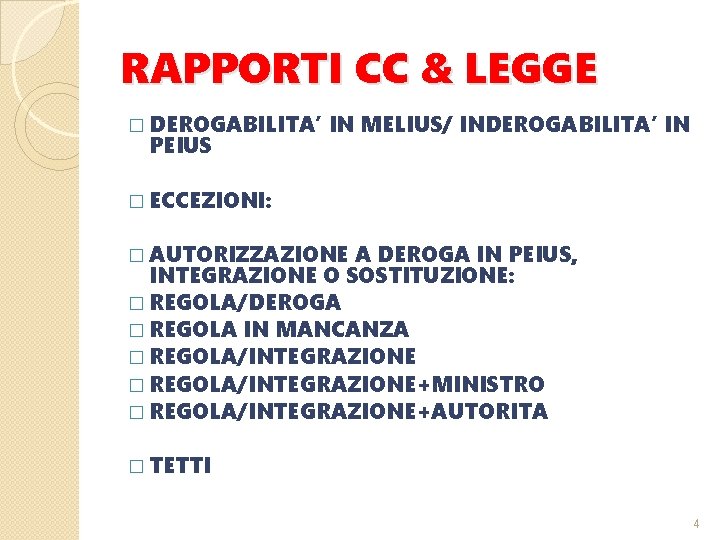 RAPPORTI CC & LEGGE

□ DEROGABILITA' IN MELIUS/ INDEROGABILITA' IN PEIUS

□ ECCEZIONI:

□ AUTORIZZAZIONE A DEROGA IN PEIUS, INTEGRAZIONE O SOSTITUZIONE:
□ REGOLA/DEROGA
□ REGOLA IN MANCANZA
□ REGOLA/INTEGRAZIONE
□ REGOLA/INTEGRAZIONE+MINISTRO
□ REGOLA/INTEGRAZIONE+AUTORITA

□ TETTI

4